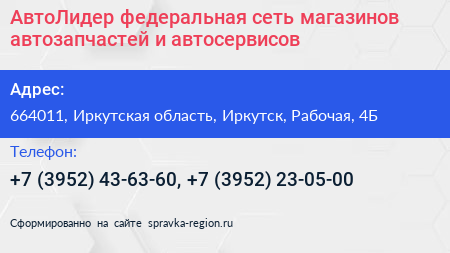 АвтоЛидер федеральная сеть магазинов автозапчастей и автосервисов

Адрес:

664011, Иркутская область, Иркутск, Рабочая, 4Б

Телефон:

+7 (3952) 43-63-60, +7 (3952) 23-05-00

Сформированно на сайте spravka-region.ru